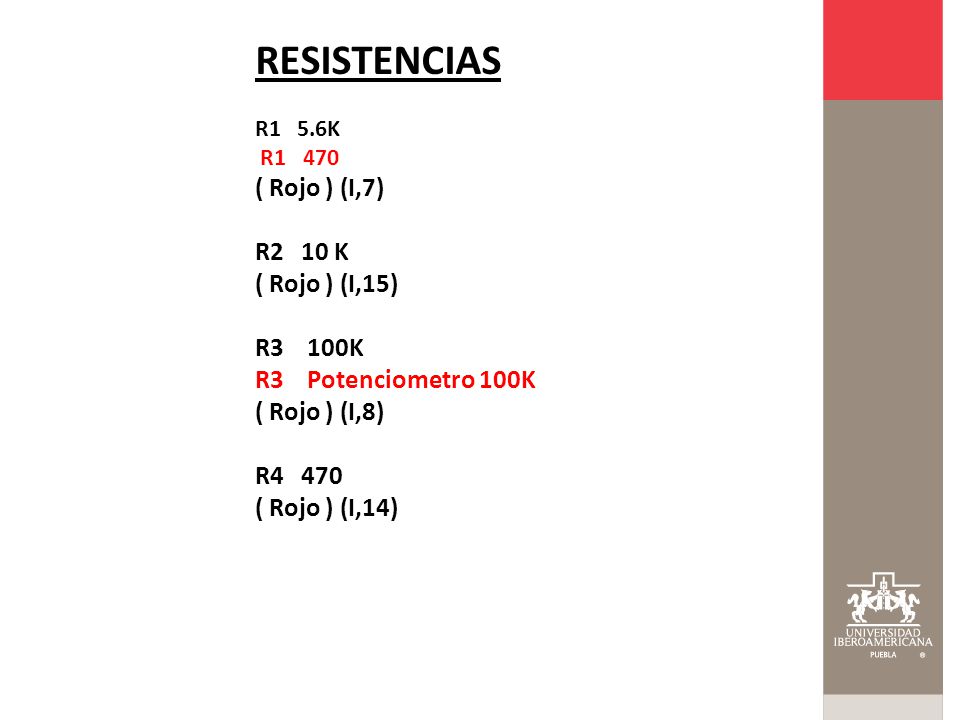 RESISTENCIAS

R1 5.6K
R1 470
( Rojo ) (I,7)

R2 10 K
( Rojo ) (I,15)

R3 100K
R3 Potenciometro 100K
( Rojo ) (I,8)

R4 470
( Rojo ) (I,14)

UNIVERSIDAD IBEROAMERICANA PUEBLA ®